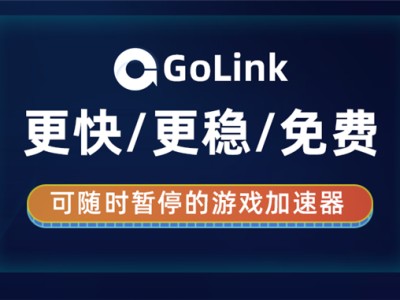 GoLink

更快/更稳/免费

可随时暂停的游戏加速器